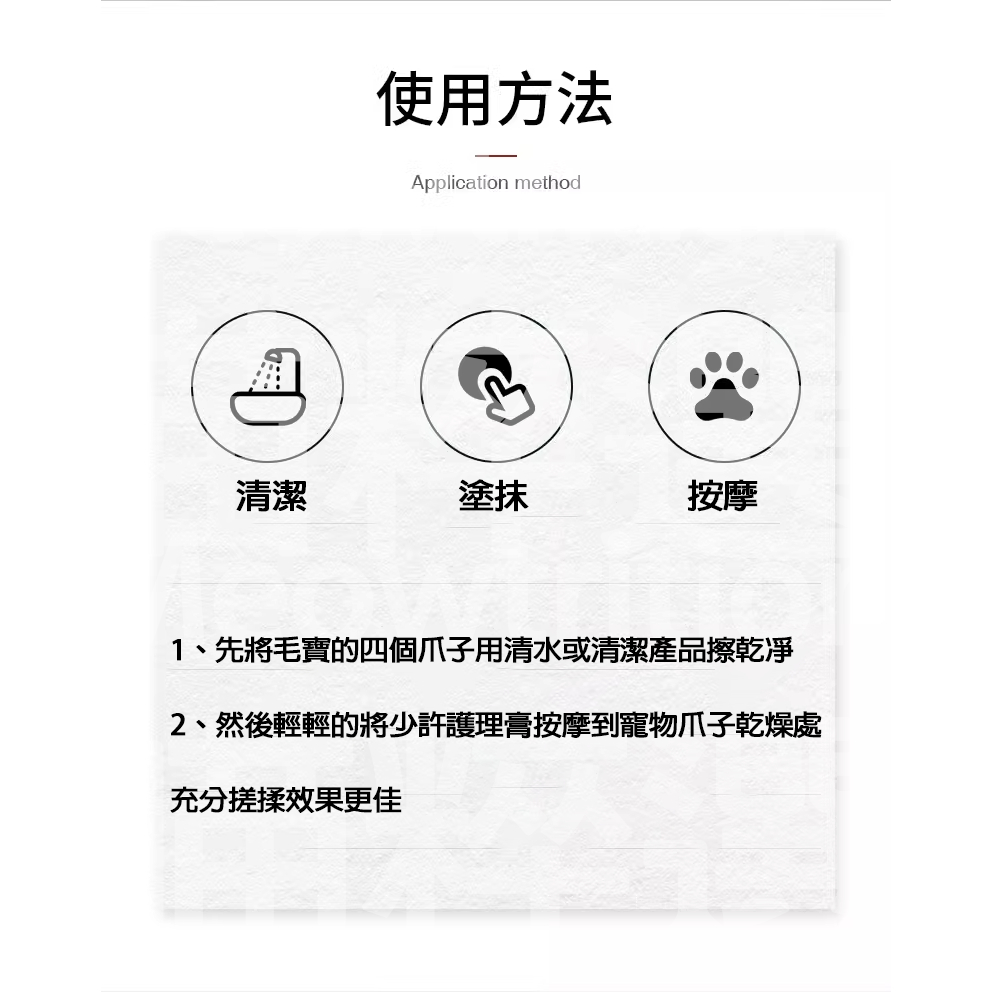 使用方法

Application method

清潔

塗抹

按摩

1、先將毛寶的四個爪子用清水或清潔產品擦乾淨

2、然後輕輕的將少許護理膏按摩到寵物爪子乾燥處

充分搓揉效果更佳